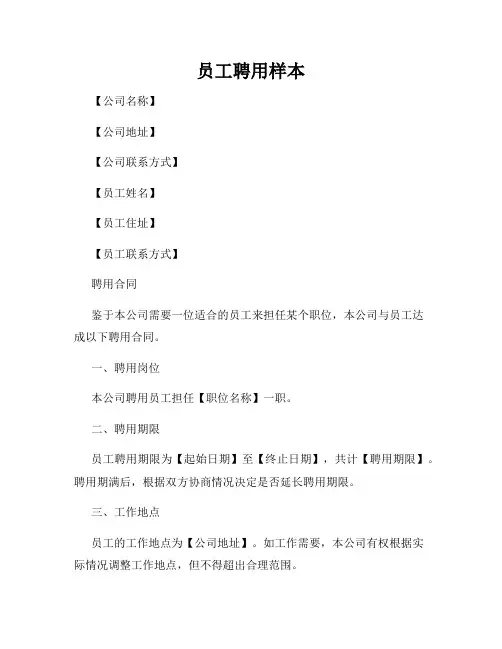 员工聘用样本

【公司名称】

【公司地址】

【公司联系方式】

【员工姓名】

【员工住址】

【员工联系方式】

聘用合同

鉴于本公司需要一位适合的员工来担任某个职位，本公司与员工达成以下聘用合同。

一、聘用岗位

本公司聘用员工担任【职位名称】一职。

二、聘用期限

员工聘用期限为【起始日期】至【终止日期】，共计【聘用期限】。聘用期满后，根据双方协商情况决定是否延长聘用期限。

三、工作地点

员工的工作地点为【公司地址】。如工作需要，本公司有权根据实际情况调整工作地点，但不得超出合理范围。